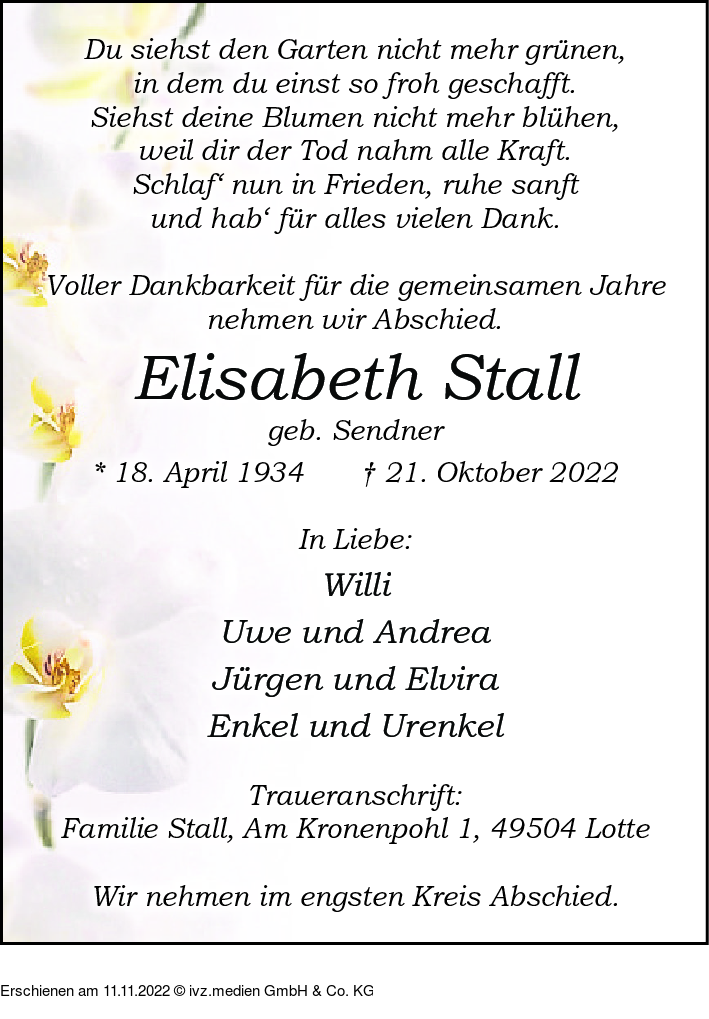 Du siehst den Garten nicht mehr grünen, in dem du einst so froh geschafft. Siehst deine Blumen nicht mehr blühen, weil dir der Tod nahm alle Kraft. Schlaf‘ nun in Frieden, ruhe sanft und hab‘ für alles vielen Dank.

Voller Dankbarkeit für die gemeinsamen Jahre nehmen wir Abschied.

Elisabeth Stall

geb. Sendner

* 18. April 1934 † 21. Oktober 2022

In Liebe:

Willi

Uwe und Andrea

Jürgen und Elvira

Enkel und Urenkel

Traueranschrift:
Familie Stall, Am Kronenpohl 1, 49504 Lotte

Wir nehmen im engsten Kreis Abschied.

Erschienen am 11.11.2022 © ivz.medien GmbH & Co. KG